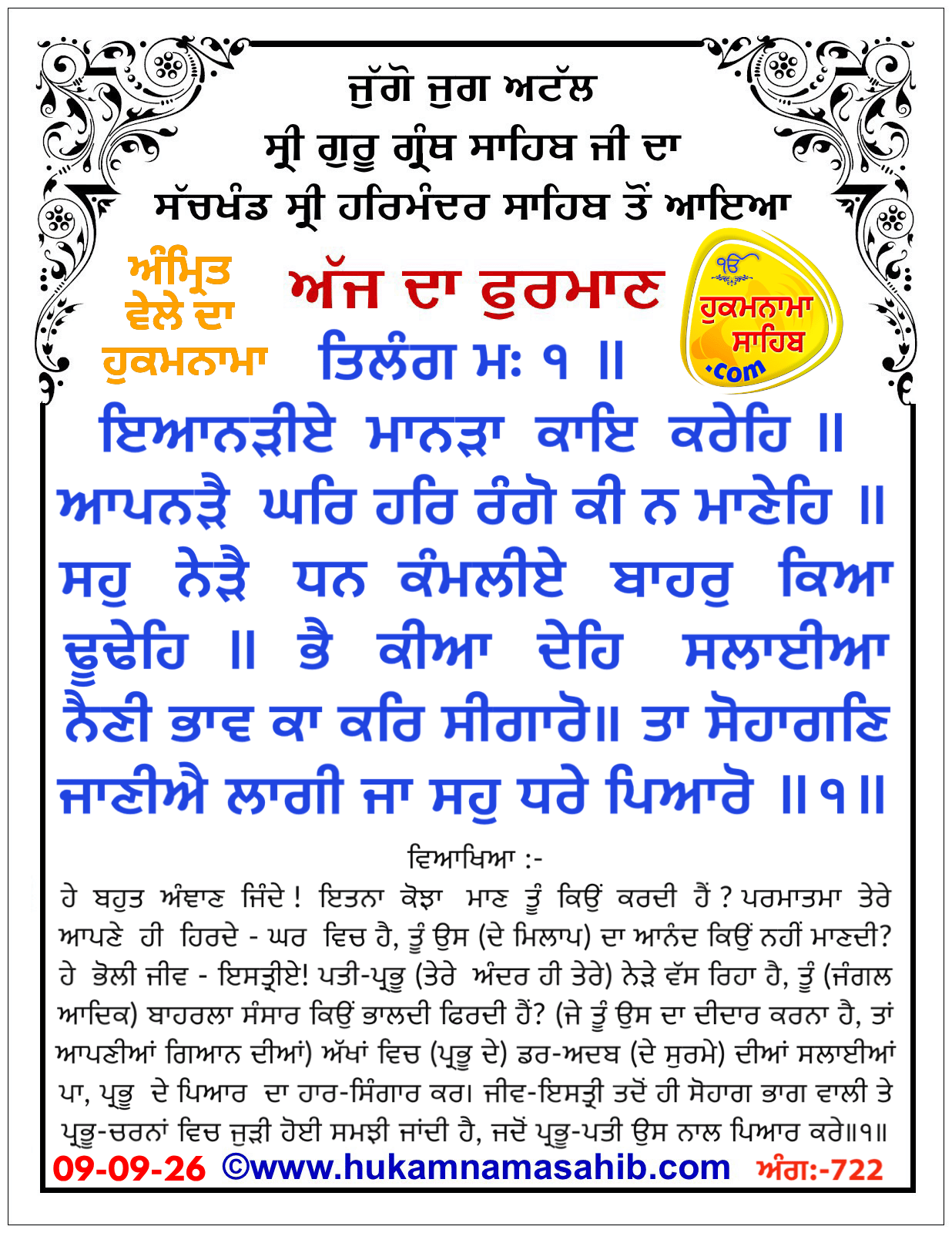 ਜੁੱਗੋ ਜੁਗ ਅਟੱਲ
ਸ੍ਰੀ ਗੁਰੂ ਗ੍ਰੰਥ ਸਾਹਿਬ ਜੀ ਦਾ
ਸੱਚਖੰਡ ਸ੍ਰੀ ਹਰਿਮੰਦਰ ਸਾਹਿਬ ਤੋਂ ਆਇਆ

ਅੰਮ੍ਰਿਤ ਵੇਲੇ ਦਾ ਹੁਕਮਨਾਮਾ

ਅੱਜ ਦਾ ਫੁਰਮਾਣ

ੴ ਹੁਕਮਨਾਮਾ ਸਾਹਿਬ .com

ਤਿਲੰਗ ਮਃ ੧ ॥

ਇਆਨੜੀਏ ਮਾਨੜਾ ਕਾਇ ਕਰੇਹਿ ॥ ਆਪਨੜੈ ਘਰਿ ਹਰਿ ਰੰਗੋ ਕੀ ਨ ਮਾਣੇਹਿ ॥ ਸਹੁ ਨੇੜੈ ਧਨ ਕੰਮਲੀਏ ਬਾਹਰੁ ਕਿਆ ਢੂਢੇਹਿ ॥ ਭੈ ਕੀਆ ਦੇਹਿ ਸਲਾਈਆ ਨੈਣੀ ਭਾਵ ਕਾ ਕਰਿ ਸੀਗਾਰੋ॥ ਤਾ ਸੋਹਾਗਣਿ ਜਾਣੀਐ ਲਾਗੀ ਜਾ ਸਹੁ ਧਰੇ ਪਿਆਰੋ ॥੧॥

ਵਿਆਖਿਆ :-
ਹੇ ਬਹੁਤ ਅੰਞਾਣ ਜਿੰਦੇ ! ਇਤਨਾ ਕੋਝਾ ਮਾਣ ਤੂੰ ਕਿਉਂ ਕਰਦੀ ਹੈਂ ? ਪਰਮਾਤਮਾ ਤੇਰੇ ਆਪਣੇ ਹੀ ਹਿਰਦੇ - ਘਰ ਵਿਚ ਹੈ, ਤੂੰ ਉਸ (ਦੇ ਮਿਲਾਪ) ਦਾ ਆਨੰਦ ਕਿਉਂ ਨਹੀਂ ਮਾਣਦੀ? ਹੇ ਭੋਲੀ ਜੀਵ - ਇਸਤ੍ਰੀਏ! ਪਤੀ-ਪ੍ਰਭੂ (ਤੇਰੇ ਅੰਦਰ ਹੀ ਤੇਰੇ) ਨੇੜੇ ਵੱਸ ਰਿਹਾ ਹੈ, ਤੂੰ (ਜੰਗਲ ਆਦਿਕ) ਬਾਹਰਲਾ ਸੰਸਾਰ ਕਿਉਂ ਭਾਲਦੀ ਫਿਰਦੀ ਹੈਂ? (ਜੇ ਤੂੰ ਉਸ ਦਾ ਦੀਦਾਰ ਕਰਨਾ ਹੈ, ਤਾਂ ਆਪਣੀਆਂ ਗਿਆਨ ਦੀਆਂ) ਅੱਖਾਂ ਵਿਚ (ਪ੍ਰਭੂ ਦੇ) ਡਰ-ਅਦਬ (ਦੇ ਸੁਰਮੇ) ਦੀਆਂ ਸਲਾਈਆਂ ਪਾ, ਪ੍ਰਭੂ ਦੇ ਪਿਆਰ ਦਾ ਹਾਰ-ਸਿੰਗਾਰ ਕਰ। ਜੀਵ-ਇਸਤ੍ਰੀ ਤਦੋਂ ਹੀ ਸੋਹਾਗ ਭਾਗ ਵਾਲੀ ਤੇ ਪ੍ਰਭੂ-ਚਰਨਾਂ ਵਿਚ ਜੁੜੀ ਹੋਈ ਸਮਝੀ ਜਾਂਦੀ ਹੈ, ਜਦੋਂ ਪ੍ਰਭੂ-ਪਤੀ ਉਸ ਨਾਲ ਪਿਆਰ ਕਰੇ॥੧॥

09-09-26 ©www.hukamnamasahib.com ਅੰਗ:-722